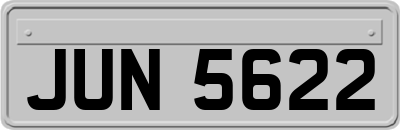 JUN 5622